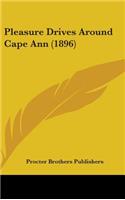 Pleasure Drives Around Cape Ann (1896)

Procter Brothers Publishers